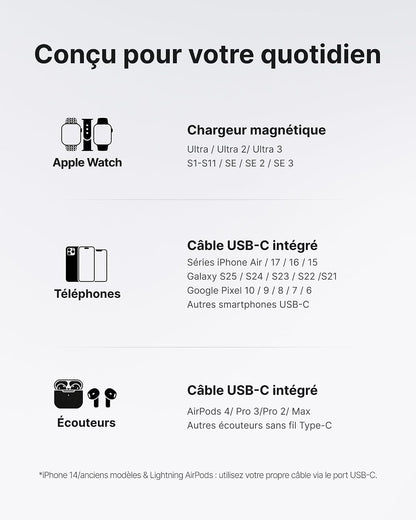 Conçu pour votre quotidien

Apple Watch

Chargeur magnétique
Ultra / Ultra 2/ Ultra 3
S1-S11 / SE / SE 2 / SE 3

Téléphones

Câble USB-C intégré
Séries iPhone Air / 17 / 16 / 15
Galaxy S25 / S24 / S23 / S22 /S21
Google Pixel 10 / 9 / 8 / 7 / 6
Autres smartphones USB-C

Écouteurs

Câble USB-C intégré
AirPods 4/ Pro 3/Pro 2/ Max
Autres écouteurs sans fil Type-C

*iPhone 14/anciens modèles & Lightning AirPods : utilisez votre propre câble via le port USB-C.